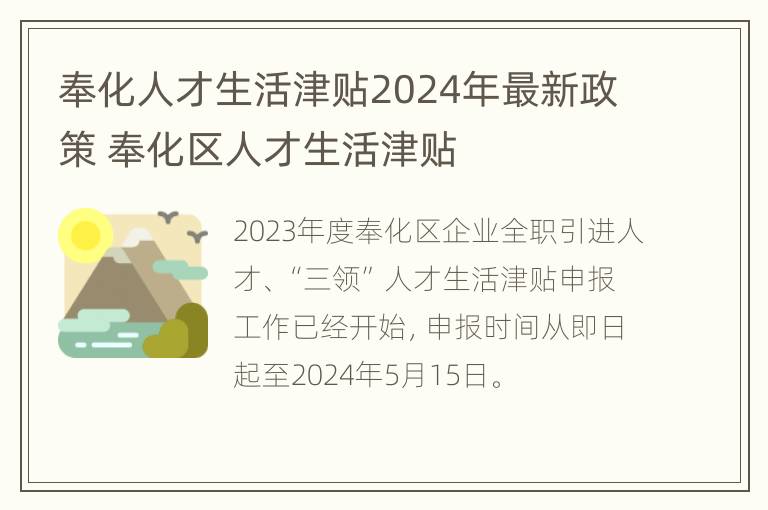 奉化人才生活津贴2024年最新政策 奉化区人才生活津贴

2023年度奉化区企业全职引进人才、“三领”人才生活津贴申报工作已经开始, 申报时间从即日起至2024年5月15日。